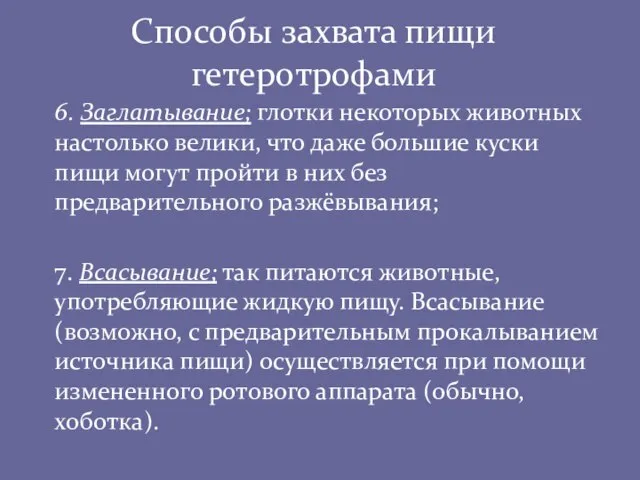 Способы захвата пищи гетеротрофами

6. Заглатывание; глотки некоторых животных настолько велики, что даже большие куски пищи могут пройти в них без предварительного разжёвывания;

7. Всасывание; так питаются животные, употребляющие жидкую пищу. Всасывание (возможно, с предварительным прокалыванием источника пищи) осуществляется при помощи измененного ротового аппарата (обычно, хоботка).